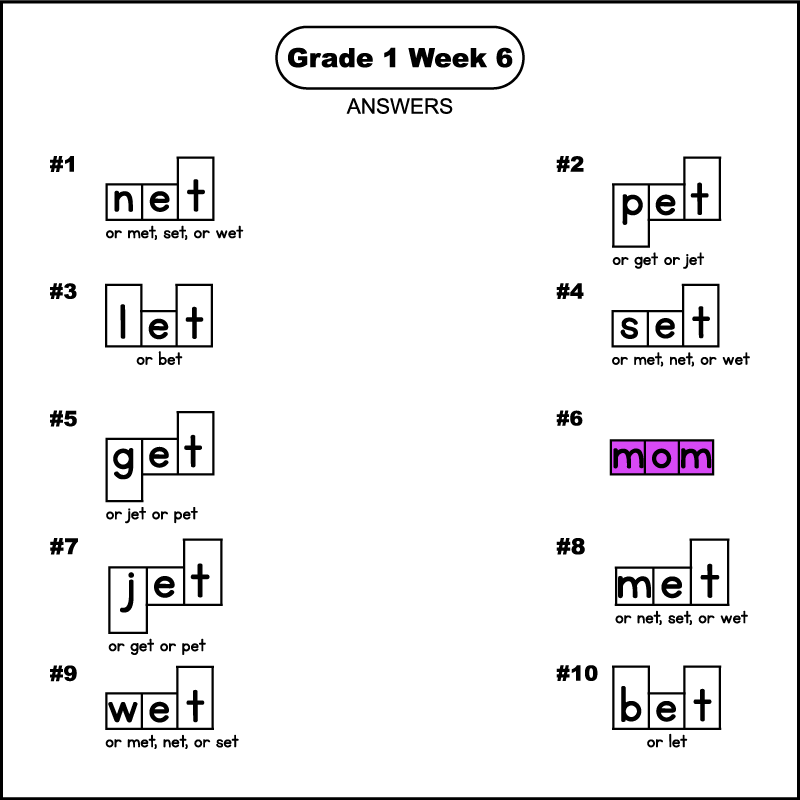 Grade 1 Week 6

ANSWERS

#1
net
or met, set, or wet

#2
pet
or get or jet

#3
let
or bet

#4
set
or met, net, or wet

#5
get
or jet or pet

#6
mom

#7
jet
or get or pet

#8
met
or net, set, or wet

#9
wet
or met, net, or set

#10
bet
or let